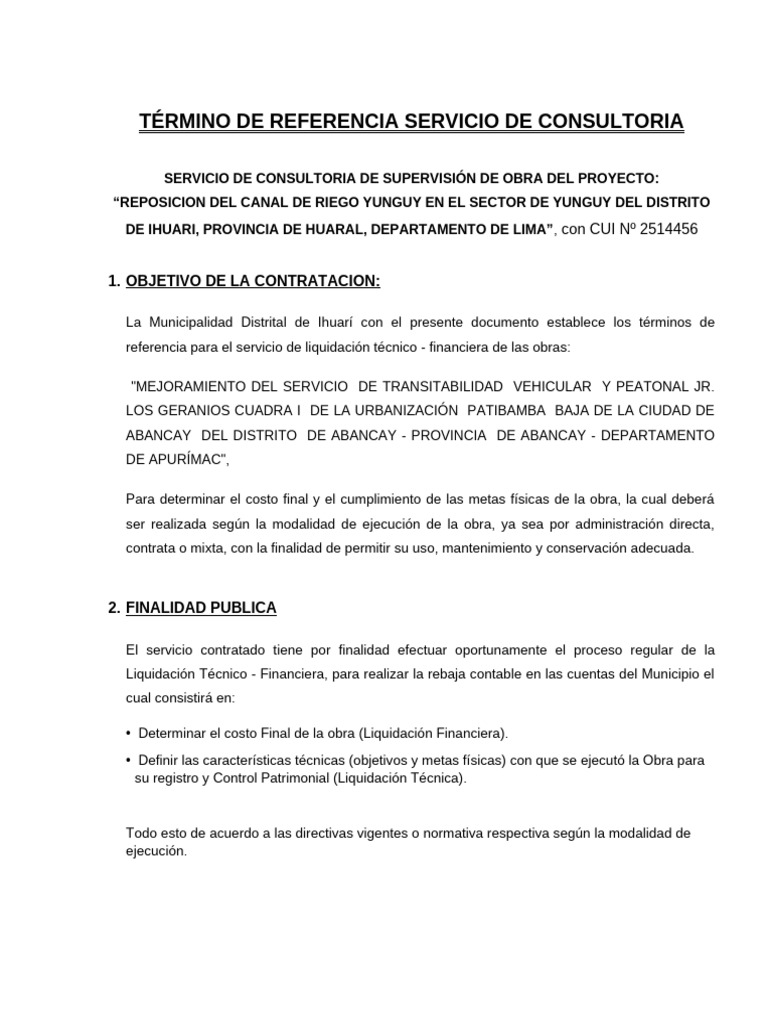 TÉRMINO DE REFERENCIA SERVICIO DE CONSULTORIA

SERVICIO DE CONSULTORIA DE SUPERVISIÓN DE OBRA DEL PROYECTO: “REPOSICION DEL CANAL DE RIEGO YUNGUY EN EL SECTOR DE YUNGUY DEL DISTRITO DE IHUARI, PROVINCIA DE HUARAL, DEPARTAMENTO DE LIMA”, con CUI Nº 2514456

1. OBJETIVO DE LA CONTRATACION:

La Municipalidad Distrital de Ihuarí con el presente documento establece los términos de referencia para el servicio de liquidación técnico - financiera de las obras:

"MEJORAMIENTO DEL SERVICIO DE TRANSITABILIDAD VEHICULAR Y PEATONAL JR. LOS GERANIOS CUADRA I DE LA URBANIZACIÓN PATIBAMBA BAJA DE LA CIUDAD DE ABANCAY DEL DISTRITO DE ABANCAY - PROVINCIA DE ABANCAY - DEPARTAMENTO DE APURÍMAC",

Para determinar el costo final y el cumplimiento de las metas físicas de la obra, la cual deberá ser realizada según la modalidad de ejecución de la obra, ya sea por administración directa, contrata o mixta, con la finalidad de permitir su uso, mantenimiento y conservación adecuada.

2. FINALIDAD PUBLICA

El servicio contratado tiene por finalidad efectuar oportunamente el proceso regular de la Liquidación Técnico - Financiera, para realizar la rebaja contable en las cuentas del Municipio el cual consistirá en:

• Determinar el costo Final de la obra (Liquidación Financiera).

• Definir las características técnicas (objetivos y metas físicas) con que se ejecutó la Obra para su registro y Control Patrimonial (Liquidación Técnica).

Todo esto de acuerdo a las directivas vigentes o normativa respectiva según la modalidad de ejecución.